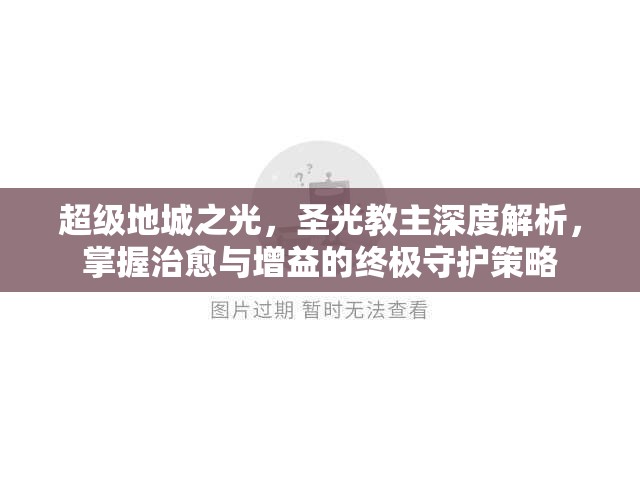 ? ?

超级地城之光，圣光教主深度解析，掌握治愈与增益的终极守护策略

图片过期 暂时无法查看